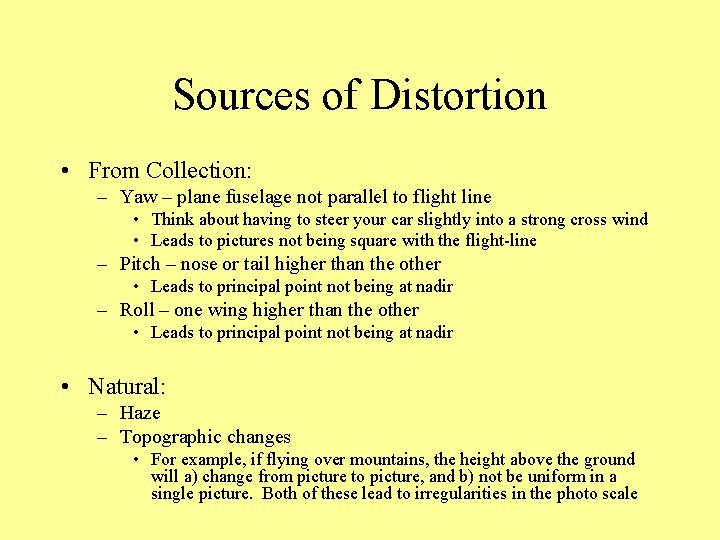 Sources of Distortion

• From Collection:
  – Yaw – plane fuselage not parallel to flight line
    • Think about having to steer your car slightly into a strong cross wind
    • Leads to pictures not being square with the flight-line
  – Pitch – nose or tail higher than the other
    • Leads to principal point not being at nadir
  – Roll – one wing higher than the other
    • Leads to principal point not being at nadir

• Natural:
  – Haze
  – Topographic changes
    • For example, if flying over mountains, the height above the ground will a) change from picture to picture, and b) not be uniform in a single picture. Both of these lead to irregularities in the photo scale